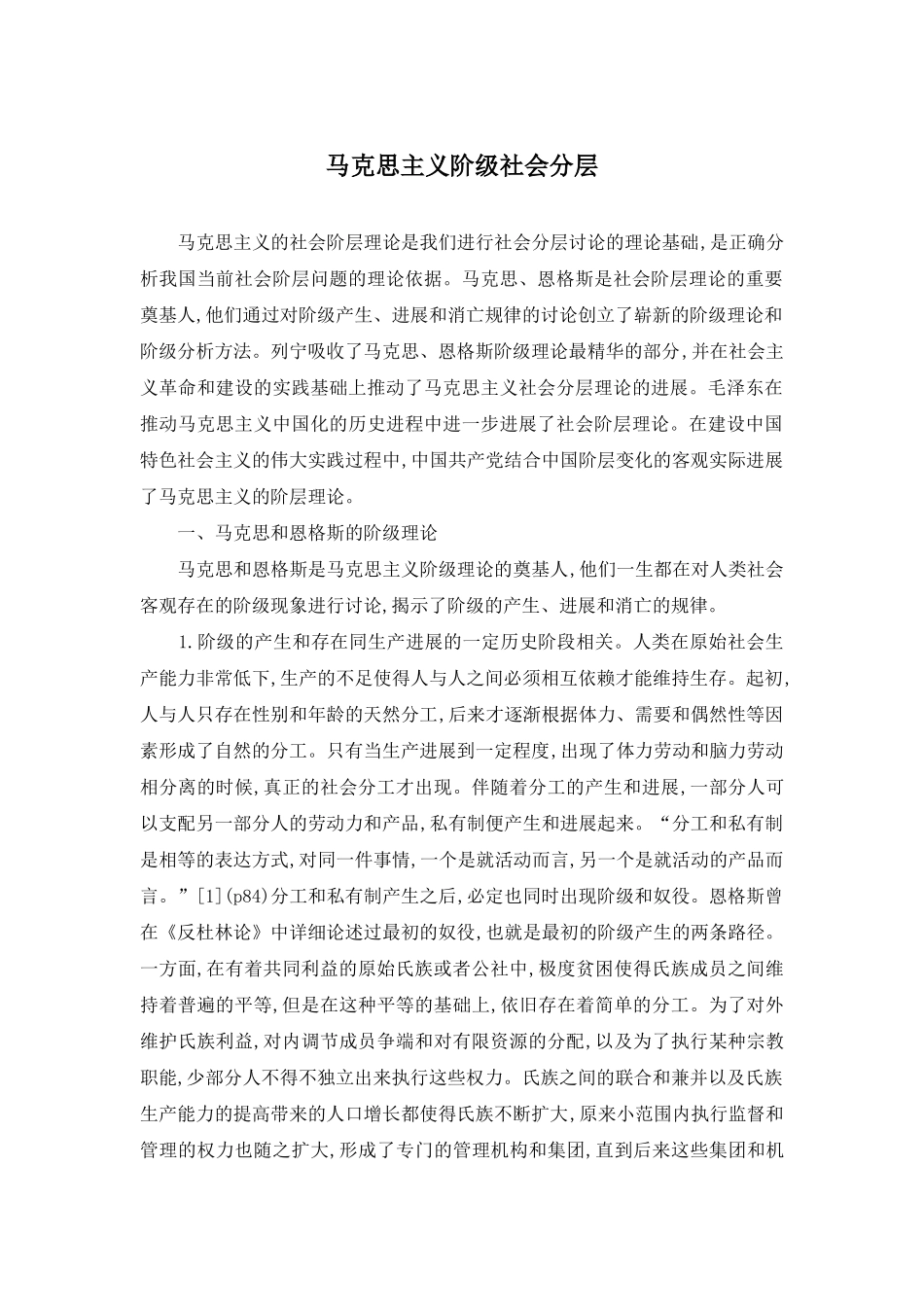 马克思主义阶级社会分层

马克思主义的社会阶层理论是我们进行社会分层讨论的理论基础,是正确分析我国当前社会阶层问题的理论依据。马克思、恩格斯是社会阶层理论的重要奠基人,他们通过对阶级产生、进展和消亡规律的讨论创立了崭新的阶级理论和阶级分析方法。列宁吸收了马克思、恩格斯阶级理论最精华的部分,并在社会主义革命和建设的实践基础上推动了马克思主义社会分层理论的进展。毛泽东在推动马克思主义中国化的历史进程中进一步进展了社会阶层理论。在建设中国特色社会主义的伟大实践过程中,中国共产党结合中国阶层变化的客观实际进展了马克思主义的阶层理论。

一、马克思和恩格斯的阶级理论

马克思和恩格斯是马克思主义阶级理论的奠基人,他们一生都在对人类社会客观存在的阶级现象进行讨论,揭示了阶级的产生、进展和消亡的规律。

1.阶级的产生和存在同生产进展的一定历史阶段相关。人类在原始社会生产能力非常低下,生产的不足使得人与人之间必须相互依赖才能维持生存。起初,人与人只存在性别和年龄的天然分工,后来才逐渐根据体力、需要和偶然性等因素形成了自然的分工。只有当生产进展到一定程度,出现了体力劳动和脑力劳动相分离的时候,真正的社会分工才出现。伴随着分工的产生和进展,一部分人可以支配另一部分人的劳动力和产品,私有制便产生和进展起来。“分工和私有制是相等的表达方式,对同一件事情,一个是就活动而言,另一个是就活动的产品而言。”[1](p84)分工和私有制产生之后,必定也同时出现阶级和奴役。恩格斯曾在《反杜林论》中详细论述过最初的奴役,也就是最初的阶级产生的两条路径。一方面,在有着共同利益的原始氏族或者公社中,极度贫困使得氏族成员之间维持着普遍的平等,但是在这种平等的基础上,依旧存在着简单的分工。为了对外维护氏族利益,对内调节成员争端和对有限资源的分配,以及为了执行某种宗教职能,少部分人不得不独立出来执行这些权力。氏族之间的联合和兼并以及氏族生产能力的提高带来的人口增长都使得氏族不断扩大,原来小范围内执行监督和管理的权力也随之扩大,形成了专门的管理机构和集团,直到后来这些集团和机